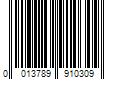 0 013789 910309